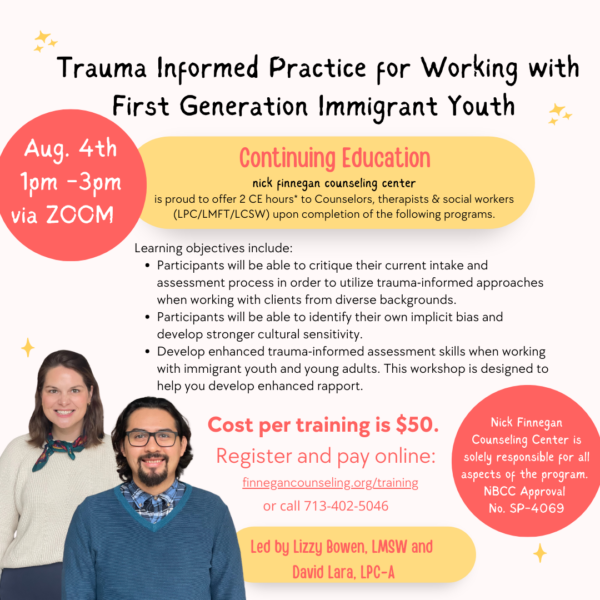 Trauma Informed Practice for Working with First Generation Immigrant Youth

Aug. 4th
1pm -3pm
via ZOOM

Continuing Education
nick finnegan counseling center
is proud to offer 2 CE hours* to Counselors, therapists & social workers (LPC/LMFT/LCSW) upon completion of the following programs.

Learning objectives include:
• Participants will be able to critique their current intake and assessment process in order to utilize trauma-informed approaches when working with clients from diverse backgrounds.
• Participants will be able to identify their own implicit bias and develop stronger cultural sensitivity.
• Develop enhanced trauma-informed assessment skills when working with immigrant youth and young adults. This workshop is designed to help you develop enhanced rapport.

Cost per training is $50.
Register and pay online:
finnegancounseling.org/training
or call 713-402-5046

Nick Finnegan Counseling Center is solely responsible for all aspects of the program. NBCC Approval No. SP-4069

Led by Lizzy Bowen, LMSW and David Lara, LPC-A